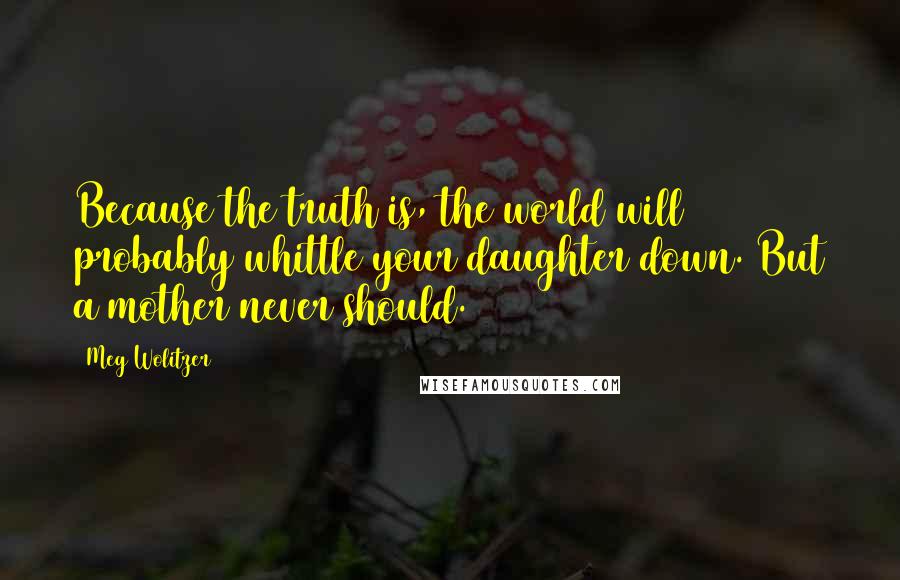 Because the truth is, the world will probably whittle your daughter down. But a mother never should.

Meg Wolitzer

WISEFAMOUSQUOTES.COM